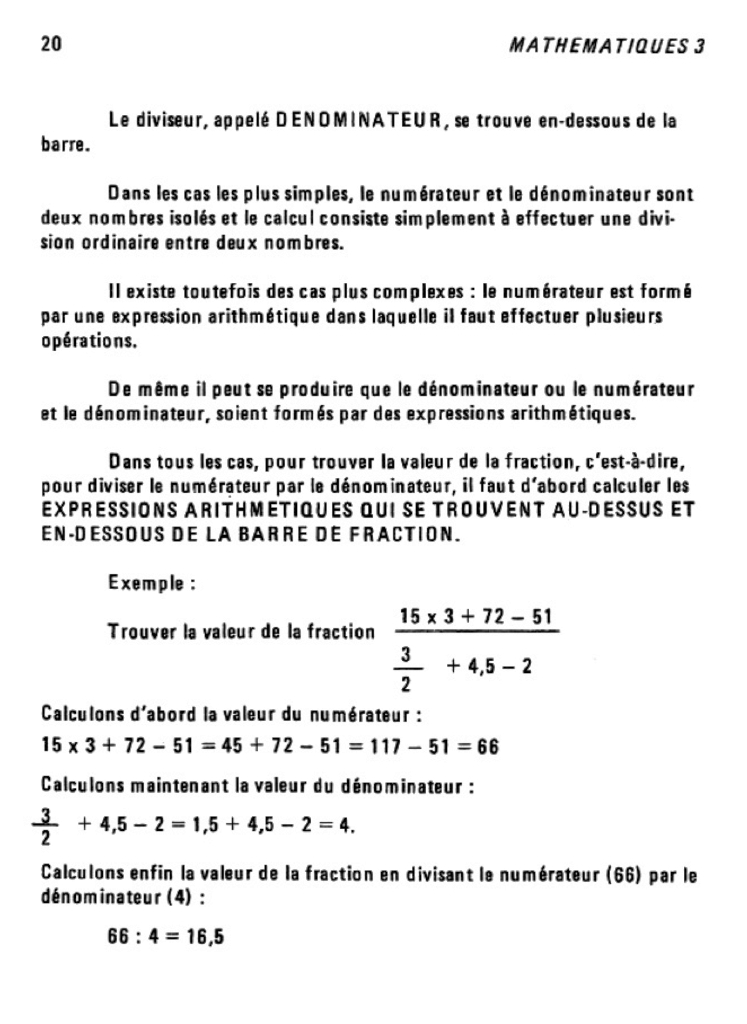 20 MATHEMATIQUES 3

Le diviseur, appelé DENOMINATEUR, se trouve en-dessous de la barre.

Dans les cas les plus simples, le numérateur et le dénominateur sont deux nombres isolés et le calcul consiste simplement à effectuer une division ordinaire entre deux nombres.

Il existe toutefois des cas plus complexes : le numérateur est formé par une expression arithmétique dans laquelle il faut effectuer plusieurs opérations.

De même il peut se produire que le dénominateur ou le numérateur et le dénominateur, soient formés par des expressions arithmétiques.

Dans tous les cas, pour trouver la valeur de la fraction, c'est-à-dire, pour diviser le numérateur par le dénominateur, il faut d'abord calculer les EXPRESSIONS ARITHMETIQUES QUI SE TROUVENT AU-DESSUS ET EN-DESSOUS DE LA BARRE DE FRACTION.

Exemple :

Trouver la valeur de la fraction $\frac{15 \times 3 + 72 - 51}{\frac{3}{2} + 4,5 - 2}$

Calculons d'abord la valeur du numérateur :

$15 \times 3 + 72 - 51 = 45 + 72 - 51 = 117 - 51 = 66$

Calculons maintenant la valeur du dénominateur :

$\frac{3}{2} + 4,5 - 2 = 1,5 + 4,5 - 2 = 4.$

Calculons enfin la valeur de la fraction en divisant le numérateur (66) par le dénominateur (4) :

$66 : 4 = 16,5$